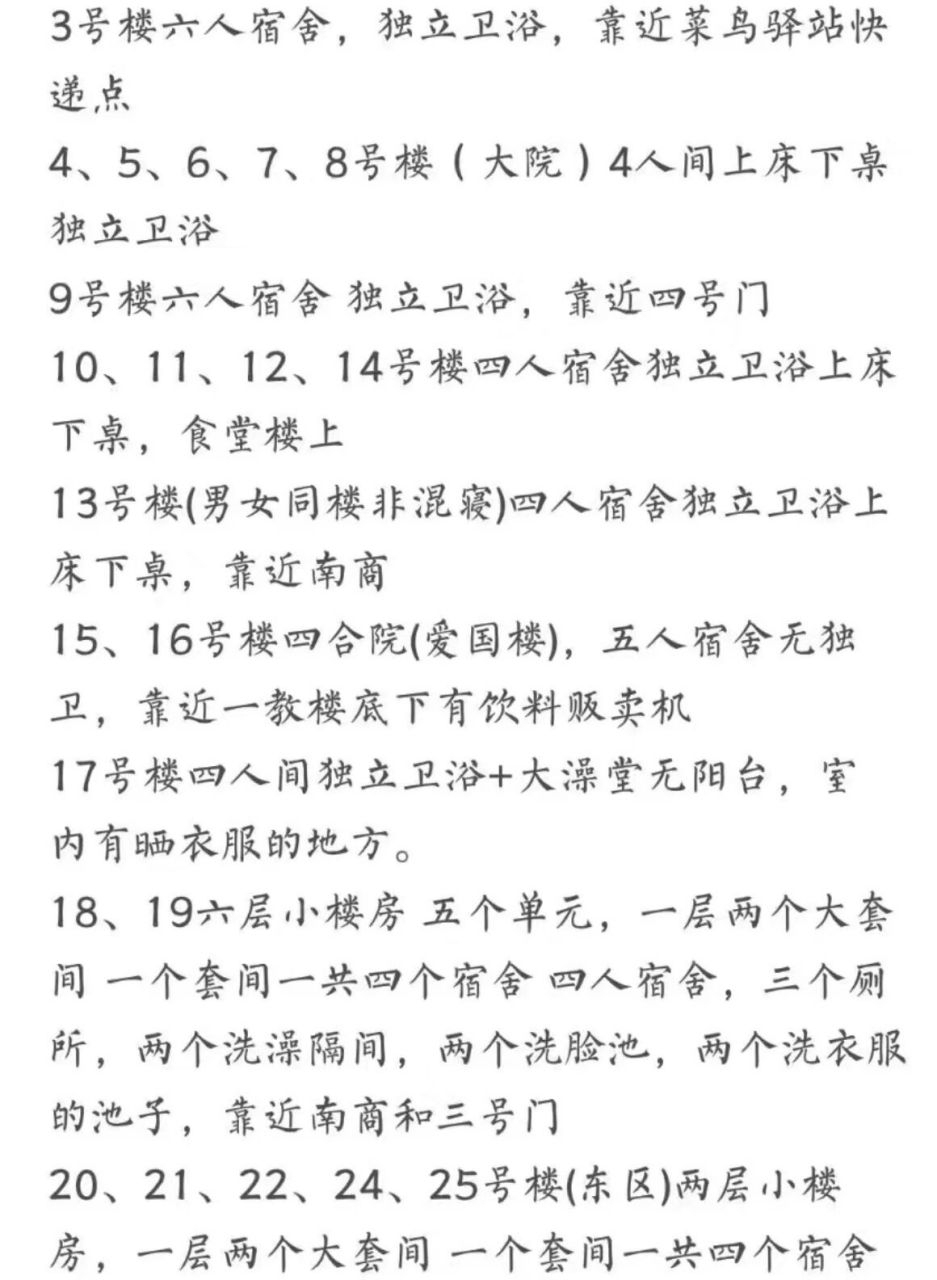 3号楼六人宿舍，独立卫浴，靠近菜鸟驿站快递点
4、5、6、7、8号楼（大院）4人间上床下桌独立卫浴
9号楼六人宿舍 独立卫浴，靠近四号门
10、11、12、14号楼四人宿舍独立卫浴上床下桌，食堂楼上
13号楼(男女同楼非混寝)四人宿舍独立卫浴上床下桌，靠近南商
15、16号楼四合院(爱国楼)，五人宿舍无独卫，靠近一教楼底下有饮料贩卖机
17号楼四人间独立卫浴+大澡堂无阳台，室内有晒衣服的地方。
18、19六层小楼房 五个单元，一层两个大套间 一个套间一共四个宿舍 四人宿舍，三个厕所，两个洗澡隔间，两个洗脸池，两个洗衣服的池子，靠近南商和三号门
20、21、22、24、25号楼(东区)两层小楼房，一层两个大套间 一个套间一共四个宿舍